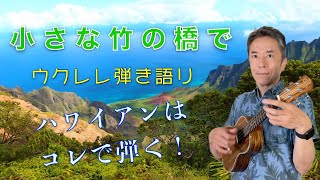 小さな竹の橋で

ウクレレ弾き語り

ハワイアンは
コレで弾く！